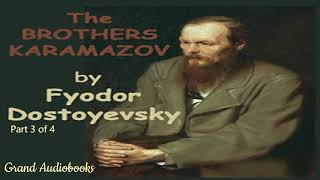 The BROTHERS KARAMAZOV

by Fyodor Dostoyevsky

Part 3 of 4

Grand Audiobooks